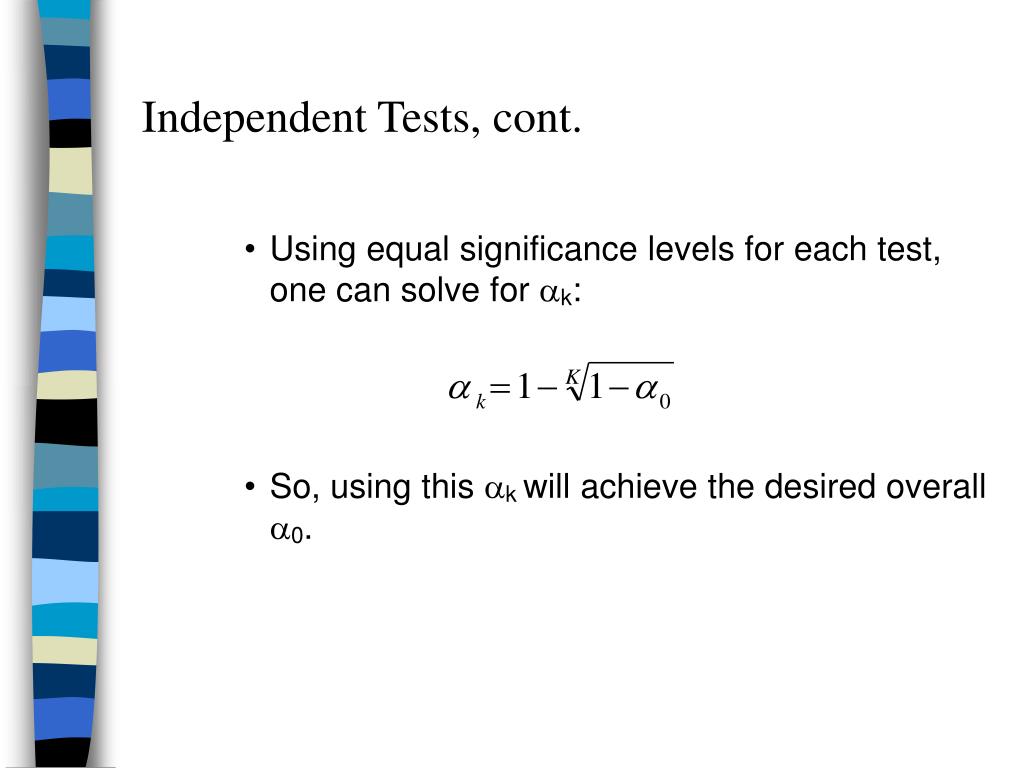 Independent Tests, cont.

• Using equal significance levels for each test, one can solve for $\alpha_k$:

$\alpha_k = 1 - \sqrt[K]{1 - \alpha_0}$

• So, using this $\alpha_k$ will achieve the desired overall $\alpha_0$.